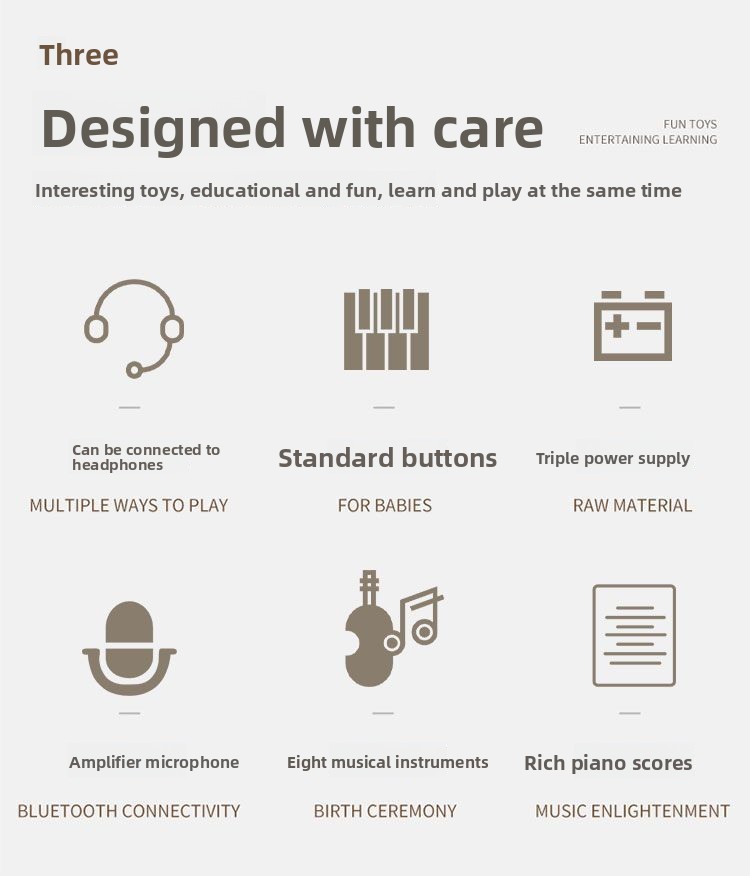 Three

Designed with care

FUN TOYS
ENTERTAINING LEARNING

Interesting toys, educational and fun, learn and play at the same time

Can be connected to headphones

MULTIPLE WAYS TO PLAY

Standard buttons

FOR BABIES

Triple power supply

RAW MATERIAL

Amplifier microphone

BLUETOOTH CONNECTIVITY

Eight musical instruments

BIRTH CEREMONY

Rich piano scores

MUSIC ENLIGHTENMENT